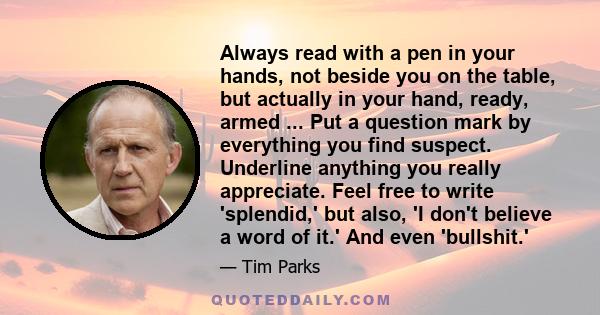 Always read with a pen in your hands, not beside you on the table, but actually in your hand, ready, armed ... Put a question mark by everything you find suspect. Underline anything you really appreciate. Feel free to write 'splendid,' but also, 'I don't believe a word of it.' And even 'bullshit.'

— Tim Parks

QUOTEDDAILY.COM